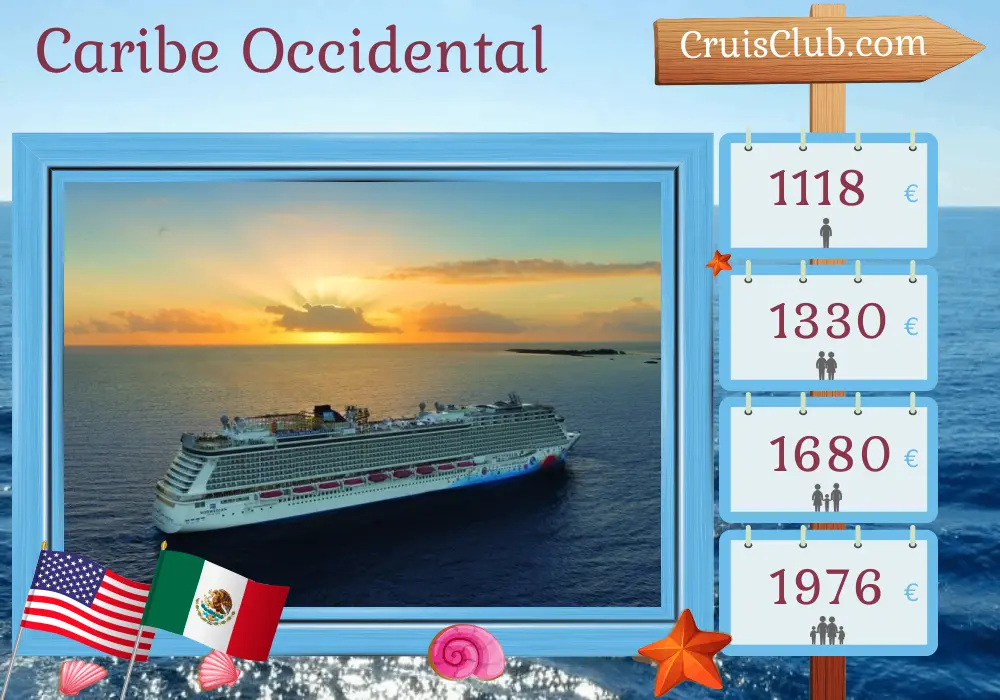 Caribe Occidental

CruisClub.com

1118 €

1330 €

1680 €

1976 €